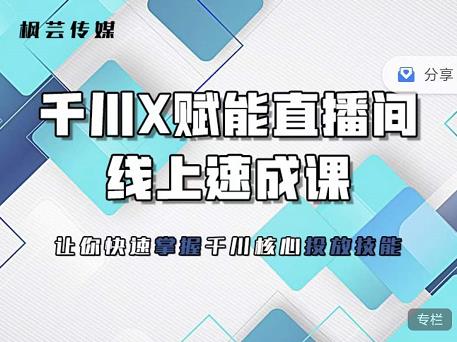 枫芸传媒

分享

千川X赋能直播间
线上速成课

让你快速掌握千川核心投放技能

专栏